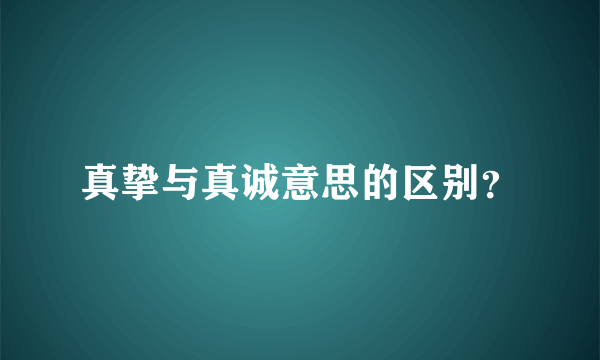 真挚与真诚意思的区别?